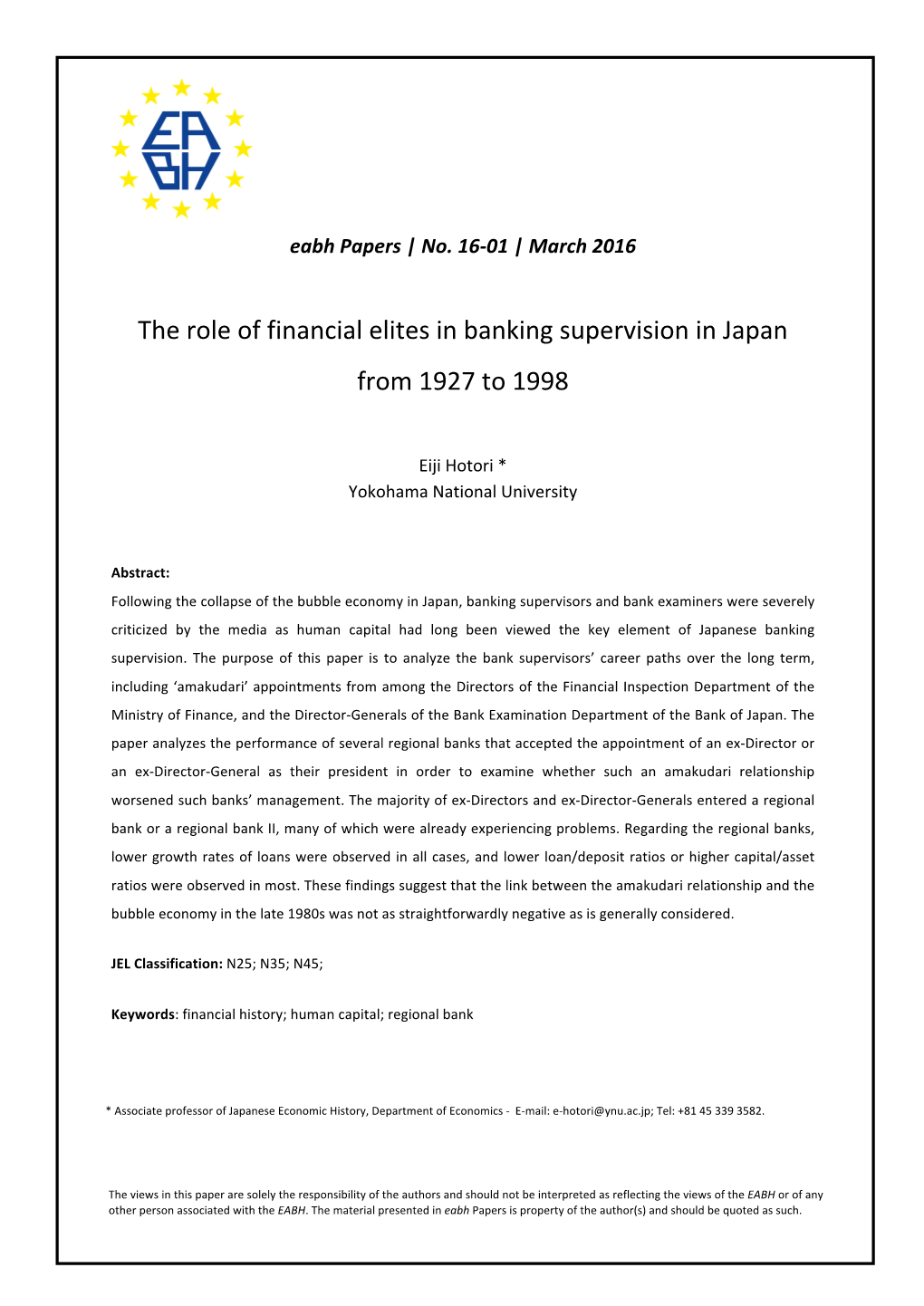 EA
BH

eabh Papers | No. 16-01 | March 2016

The role of financial elites in banking supervision in Japan from 1927 to 1998

Eiji Hotori *
Yokohama National University

Abstract:
Following the collapse of the bubble economy in Japan, banking supervisors and bank examiners were severely criticized by the media as human capital had long been viewed the key element of Japanese banking supervision. The purpose of this paper is to analyze the bank supervisors' career paths over the long term, including 'amakudari' appointments from among the Directors of the Financial Inspection Department of the Ministry of Finance, and the Director-Generals of the Bank Examination Department of the Bank of Japan. The paper analyzes the performance of several regional banks that accepted the appointment of an ex-Director or an ex-Director-General as their president in order to examine whether such an amakudari relationship worsened such banks' management. The majority of ex-Directors and ex-Director-Generals entered a regional bank or a regional bank II, many of which were already experiencing problems. Regarding the regional banks, lower growth rates of loans were observed in all cases, and lower loan/deposit ratios or higher capital/asset ratios were observed in most. These findings suggest that the link between the amakudari relationship and the bubble economy in the late 1980s was not as straightforwardly negative as is generally considered.

JEL Classification: N25; N35; N45;

Keywords: financial history; human capital; regional bank

* Associate professor of Japanese Economic History, Department of Economics - E-mail: e-hotori@ynu.ac.jp; Tel: +81 45 339 3582.

The views in this paper are solely the responsibility of the authors and should not be interpreted as reflecting the views of the EABH or of any other person associated with the EABH. The material presented in eabh Papers is property of the author(s) and should be quoted as such.